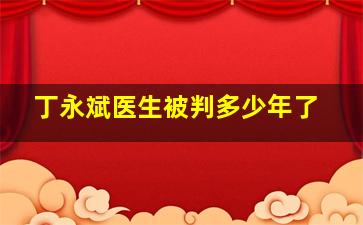 丁永斌医生被判多少年了